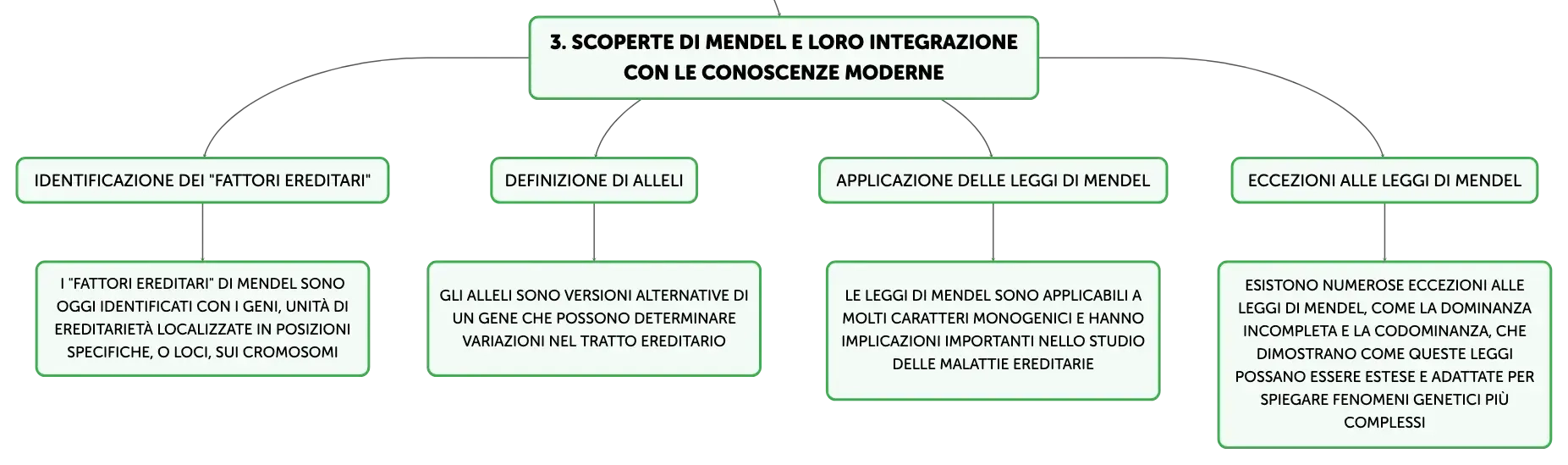 3. SCOPERTE DI MENDEL E LORO INTEGRAZIONE CON LE CONOSCENZE MODERNE

IDENTIFICAZIONE DEI "FATTORI EREDITARI"

I "FATTORI EREDITARI" DI MENDEL SONO OGGI IDENTIFICATI CON I GENI, UNITÀ DI EREDITARIETÀ LOCALIZZATE IN POSIZIONI SPECIFICHE, O LOCI, SUI CROMOSOMI

DEFINIZIONE DI ALLELI

GLI ALLELI SONO VERSIONI ALTERNATIVE DI UN GENE CHE POSSONO DETERMINARE VARIAZIONI NEL TRATTO EREDITARIO

APPLICAZIONE DELLE LEGGI DI MENDEL

LE LEGGI DI MENDEL SONO APPLICABILI A MOLTI CARATTERI MONOGENICI E HANNO IMPLICAZIONI IMPORTANTI NELLO STUDIO DELLE MALATTIE EREDITARIE

ECCEZIONI ALLE LEGGI DI MENDEL

ESISTONO NUMEROSE ECCEZIONI ALLE LEGGI DI MENDEL, COME LA DOMINANZA INCOMPLETA E LA CODOMINANZA, CHE DIMOSTRANO COME QUESTE LEGGI POSSANO ESSERE ESTESE E ADATTATE PER SPIEGARE FENOMENI GENETICI PIÙ COMPLESSI